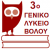 3ο
ΓΕΝΙΚΟ
ΛΥΚΕΙΟ
ΒΟΛΟΥ